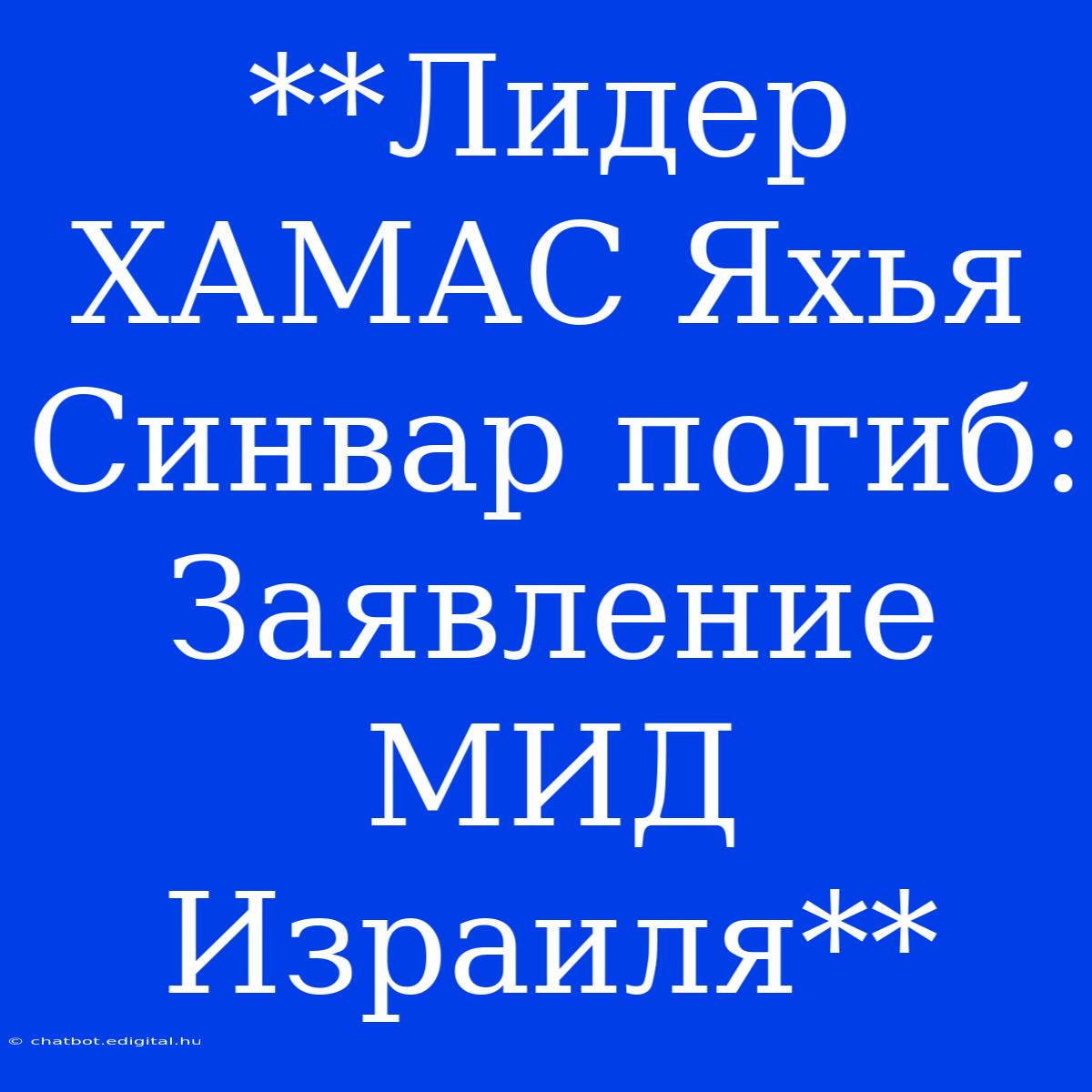 **Лидер ХАМАС Яхья Синвар погиб: Заявление МИД Израиля**

© chatbot.edigital.hu